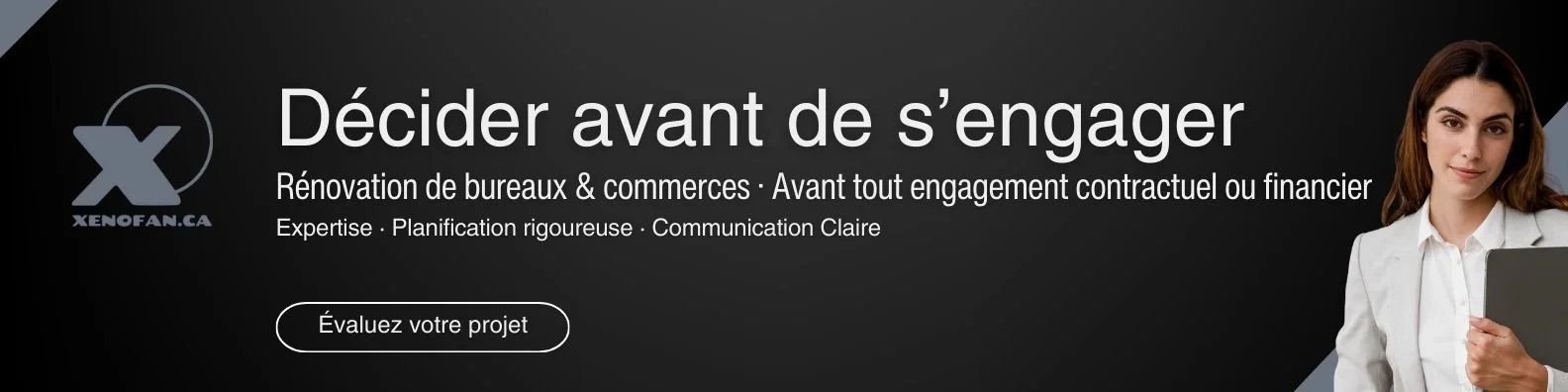 X
XENOFAN.CA

Décider avant de s’engager

Rénovation de bureaux & commerces · Avant tout engagement contractuel ou financier

Expertise · Planification rigoureuse · Communication Claire

Évaluez votre projet